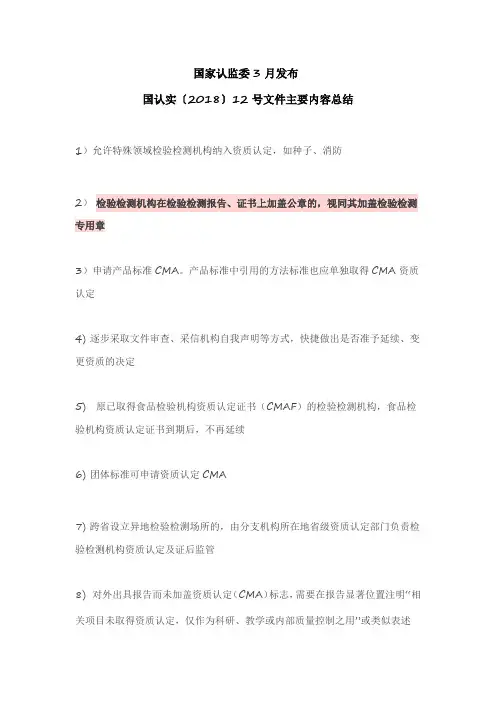 国家认监委 3 月发布

国认实〔2018〕12 号文件主要内容总结

1）允许特殊领域检验检测机构纳入资质认定，如种子、消防

2） 检验检测机构在检验检测报告、证书上加盖公章的，视同其加盖检验检测专用章

3）申请产品标准 CMA。产品标准中引用的方法标准也应单独取得 CMA 资质认定

4) 逐步采取文件审查、采信机构自我声明等方式，快捷做出是否准予延续、变更资质的决定

5) 原已取得食品检验机构资质认定证书（CMAF）的检验检测机构，食品检验机构资质认定证书到期后，不再延续

6) 团体标准可申请资质认定 CMA

7) 跨省设立异地检验检测场所的，由分支机构所在地省级资质认定部门负责检验检测机构资质认定及证后监管

8) 对外出具报告而未加盖资质认定（CMA）标志，需要在报告显著位置注明"相关项目未取得资质认定，仅作为科研、教学或内部质量控制之用"或类似表述